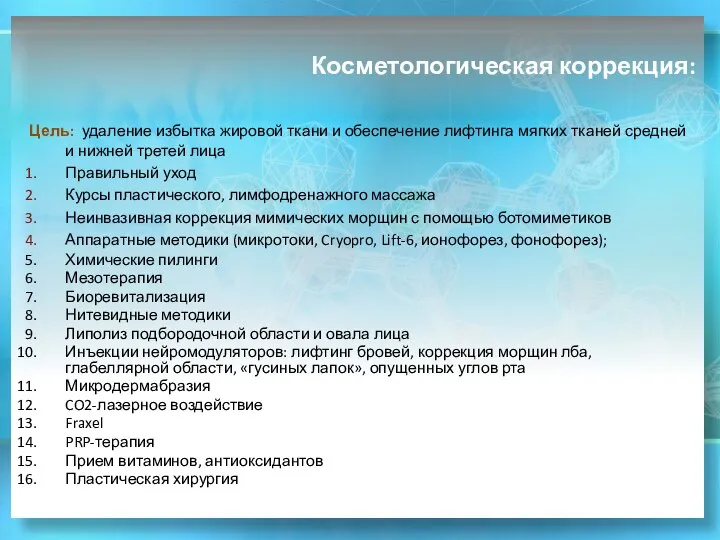 Косметологическая коррекция:

Цель: удаление избытка жировой ткани и обеспечение лифтинга мягких тканей средней и нижней третей лица

1. Правильный уход
2. Курсы пластического, лимфодренажного массажа
3. Неинвазивная коррекция мимических морщин с помощью ботомиметиков
4. Аппаратные методики (микротоки, Cryopro, Lift-6, ионофорез, фонофорез);
5. Химические пилинги
6. Мезотерапия
7. Биоревитализация
8. Нитевидные методики
9. Липолиз подбородочной области и овала лица
10. Инъекции нейромодуляторов: лифтинг бровей, коррекция морщин лба, глабеллярной области, «гусиных лапок», опущенных углов рта
11. Микродермабразия
12. CO2-лазерное воздействие
13. Fraxel
14. PRP-терапия
15. Прием витаминов, антиоксидантов
16. Пластическая хирургия